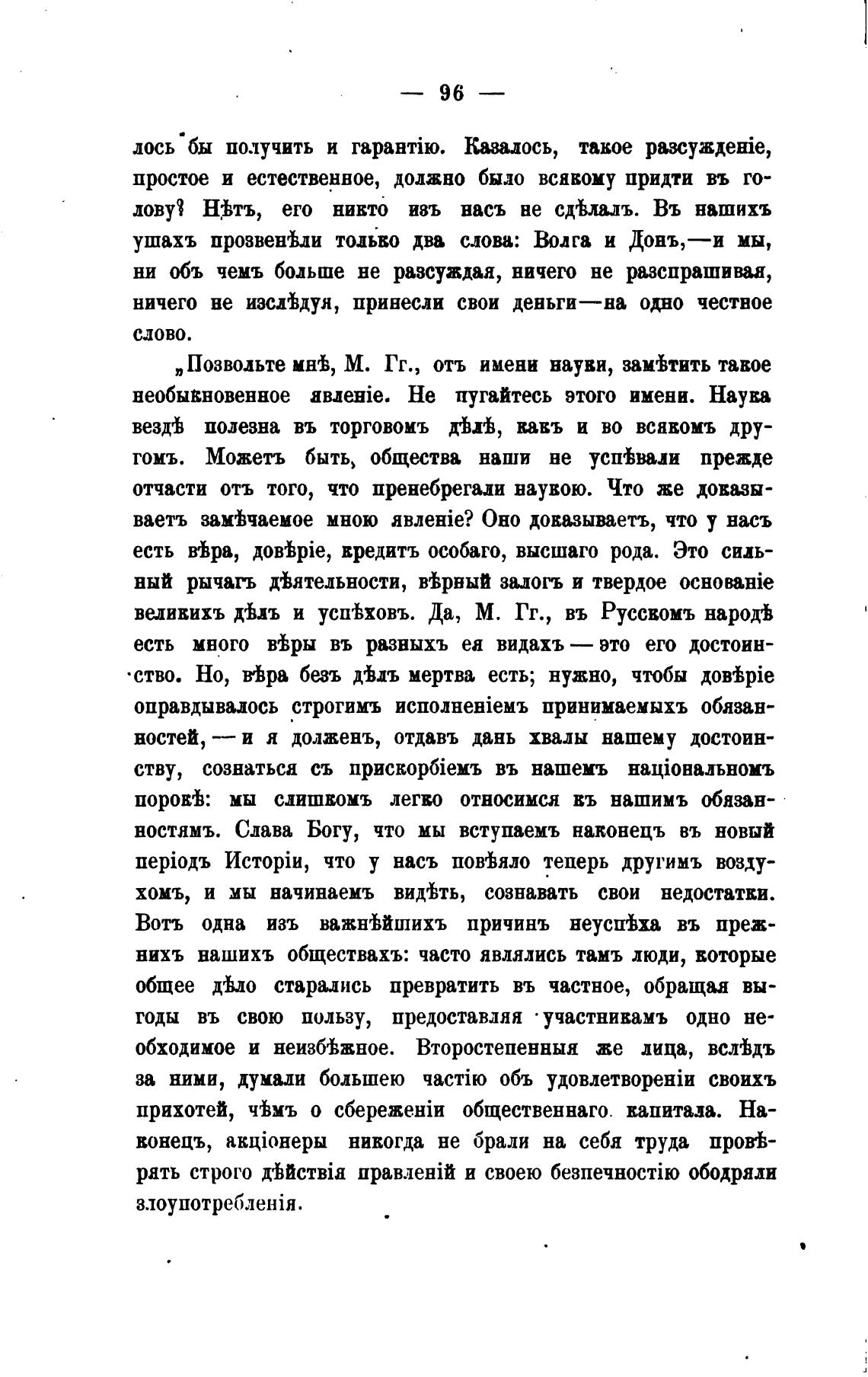 — 96 —

лось бы получить и гарантію. Казалось, такое разсужденіе, простое и естественное, должно было всякому придти въ голову? Нѣтъ, его никто изъ насъ не сдѣлалъ. Въ нашихъ ушахъ прозвенѣли только два слова: Волга и Донъ,—и мы, ни объ чемъ больше не разсуждая, ничего не разспрашивая, ничего не изслѣдуя, принесли свои деньги—на одно честное слово.

„Позвольте мнѣ, М. Гг., отъ имени науки, замѣтить такое необыкновенное явленіе. Не пугайтесь этого имени. Наука вездѣ полезна въ торговомъ дѣлѣ, какъ и во всякомъ другомъ. Можетъ быть, общества наши не успѣвали прежде отчасти отъ того, что пренебрегали наукою. Что же доказываетъ замѣчаемое мною явленіе? Оно доказываетъ, что у насъ есть вѣра, довѣріе, кредитъ особаго, высшаго рода. Это сильный рычагъ дѣятельности, вѣрный залогъ и твердое основаніе великихъ дѣлъ и успѣховъ. Да, М. Гг., въ Русскомъ народѣ есть много вѣры въ разныхъ ея видахъ — это его достоинство. Но, вѣра безъ дѣлъ мертва есть; нужно, чтобы довѣріе оправдывалось строгимъ исполненіемъ принимаемыхъ обязанностей, — и я долженъ, отдавъ дань хвалы нашему достоинству, сознаться съ прискорбіемъ въ нашемъ національномъ порокѣ: мы слишкомъ легко относимся къ нашимъ обязанностямъ. Слава Богу, что мы вступаемъ наконецъ въ новый періодъ Исторіи, что у насъ повѣяло теперь другимъ воздухомъ, и мы начинаемъ видѣть, сознавать свои недостатки. Вотъ одна изъ важнѣйшихъ причинъ неуспѣха въ прежнихъ нашихъ обществахъ: часто являлись тамъ люди, которые общее дѣло старались превратить въ частное, обращая выгоды въ свою пользу, предоставляя участникамъ одно необходимое и неизбѣжное. Второстепенныя же лица, вслѣдъ за ними, думали большею частію объ удовлетвореніи своихъ прихотей, чѣмъ о сбереженіи общественнаго капитала. Наконецъ, акціонеры никогда не брали на себя труда провѣрять строго дѣйствія правленій и своею безпечностію ободряли злоупотребленія.